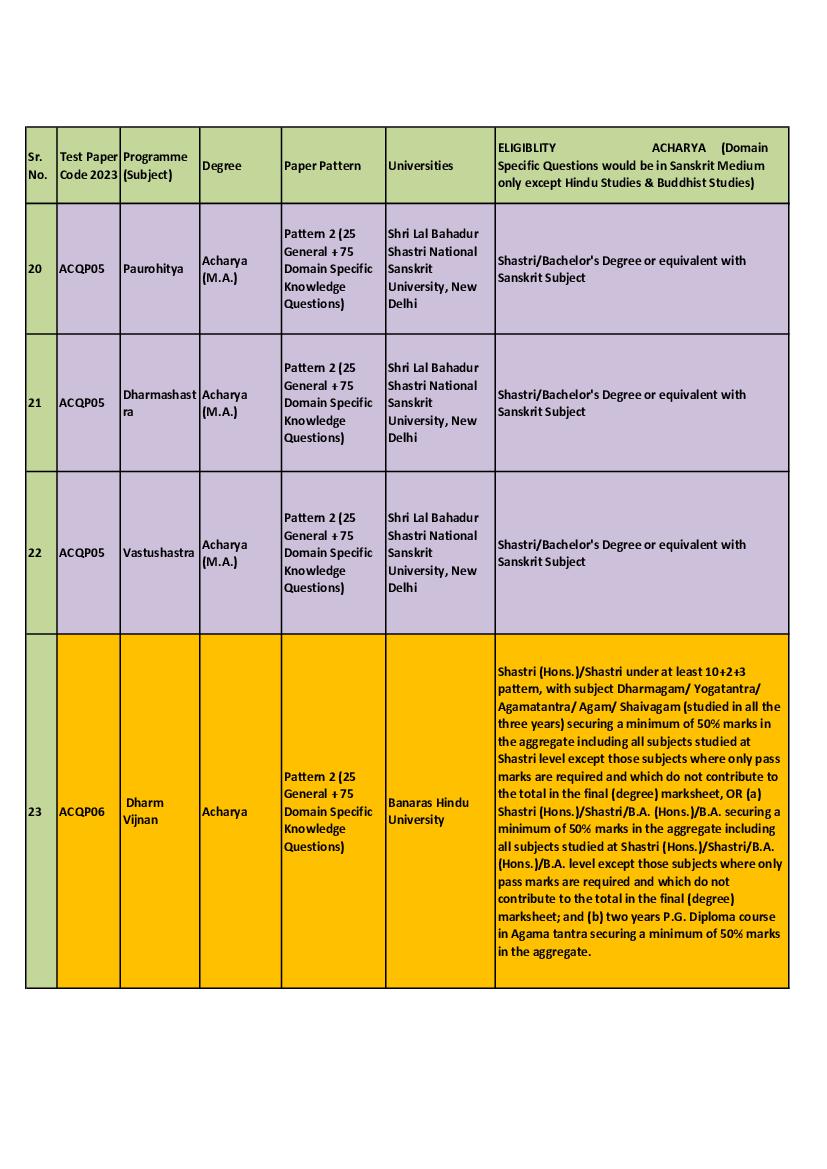 | Sr. No. | Test Paper Code 2023 | Programme (Subject) | Degree | Paper Pattern | Universities | ELIGIBLITY ACHARYA (Domain Specific Questions would be in Sanskrit Medium only except Hindu Studies & Buddhist Studies) |
|---|---|---|---|---|---|---|
| 20 | ACQP05 | Paurohitya | Acharya (M.A.) | Pattern 2 (25 General + 75 Domain Specific Knowledge Questions) | Shri Lal Bahadur Shastri National Sanskrit University, New Delhi | Shastri/Bachelor's Degree or equivalent with Sanskrit Subject |
| 21 | ACQP05 | Dharmashastra | Acharya (M.A.) | Pattern 2 (25 General + 75 Domain Specific Knowledge Questions) | Shri Lal Bahadur Shastri National Sanskrit University, New Delhi | Shastri/Bachelor's Degree or equivalent with Sanskrit Subject |
| 22 | ACQP05 | Vastushastra | Acharya (M.A.) | Pattern 2 (25 General + 75 Domain Specific Knowledge Questions) | Shri Lal Bahadur Shastri National Sanskrit University, New Delhi | Shastri/Bachelor's Degree or equivalent with Sanskrit Subject |
| 23 | ACQP06 | Dharm Vijnan | Acharya | Pattern 2 (25 General + 75 Domain Specific Knowledge Questions) | Banaras Hindu University | Shastri (Hons.)/Shastri under at least 10+2+3 pattern, with subject Dharmagam/ Yogatantra/ Agamatantra/ Agam/ Shaivagam (studied in all the three years) securing a minimum of 50% marks in the aggregate including all subjects studied at Shastri level except those subjects where only pass marks are required and which do not contribute to the total in the final (degree) marksheet, OR (a) Shastri (Hons.)/Shastri/B.A. (Hons.)/B.A. securing a minimum of 50% marks in the aggregate including all subjects studied at Shastri (Hons.)/Shastri/B.A. (Hons.)/B.A. level except those subjects where only pass marks are required and which do not contribute to the total in the final (degree) marksheet; and (b) two years P.G. Diploma course in Agama tantra securing a minimum of 50% marks in the aggregate. |